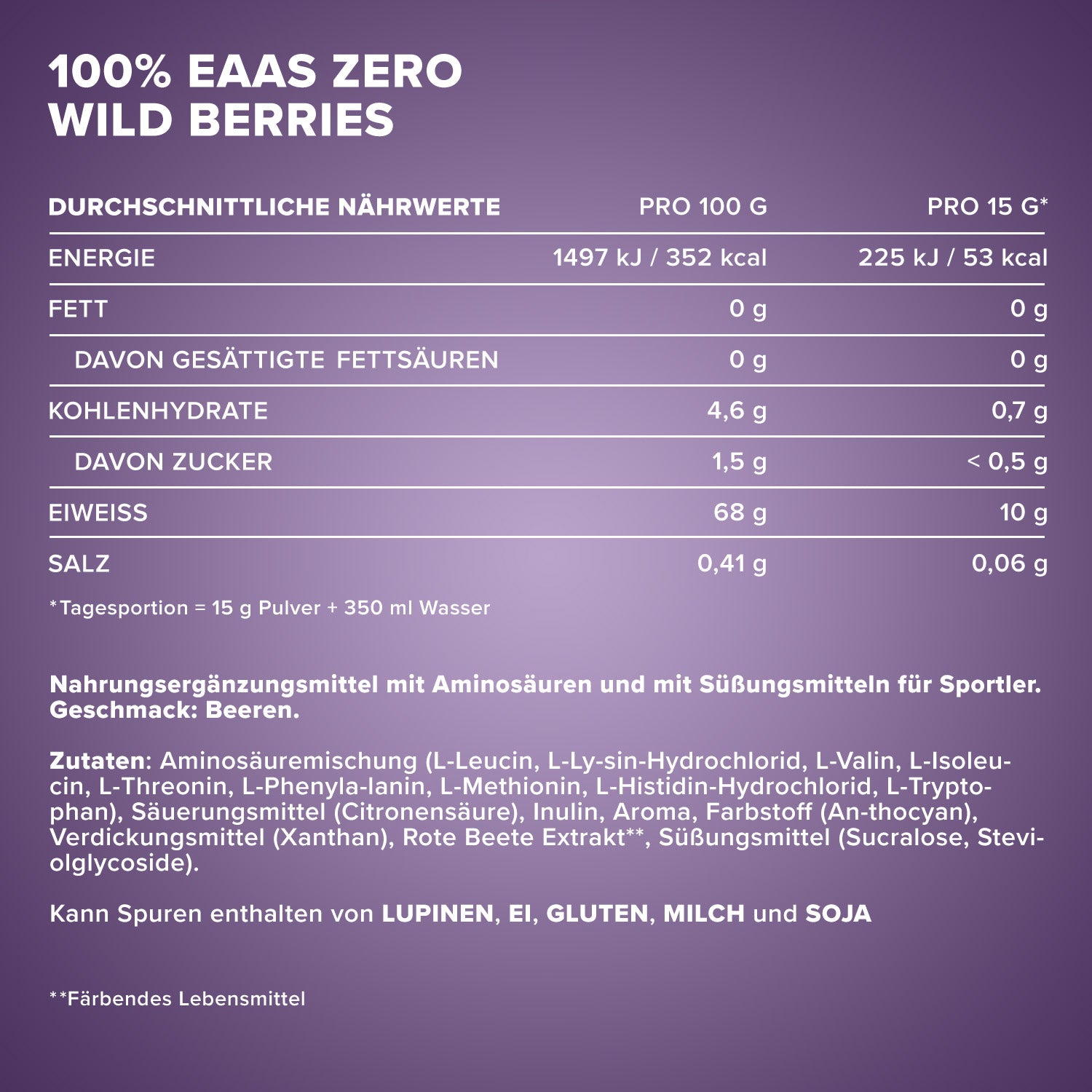 100% EAAS ZERO
WILD BERRIES

| DURCHSCHNITTLICHE NÄHRWERTE | PRO 100 G | PRO 15 G* |
|---|---|---|
| ENERGIE | 1497 kJ / 352 kcal | 225 kJ / 53 kcal |
| FETT | 0 g | 0 g |
| DAVON GESÄTTIGTE FETTSÄUREN | 0 g | 0 g |
| KOHLENHYDRATE | 4,6 g | 0,7 g |
| DAVON ZUCKER | 1,5 g | < 0,5 g |
| EIWEISS | 68 g | 10 g |
| SALZ | 0,41 g | 0,06 g |

*Tagesportion = 15 g Pulver + 350 ml Wasser

Nahrungsergänzungsmittel mit Aminosäuren und mit Süßungsmitteln für Sportler. Geschmack: Beeren.

Zutaten: Aminosäuremischung (L-Leucin, L-Ly-sin-Hydrochlorid, L-Valin, L-Isoleucin, L-Threonin, L-Phenyla-lanin, L-Methionin, L-Histidin-Hydrochlorid, L-Tryptophan), Säuerungsmittel (Citronensäure), Inulin, Aroma, Farbstoff (An-thocyan), Verdickungsmittel (Xanthan), Rote Beete Extrakt**, Süßungsmittel (Sucralose, Steviolglycoside).

Kann Spuren enthalten von LUPINEN, EI, GLUTEN, MILCH und SOJA

**Färbendes Lebensmittel